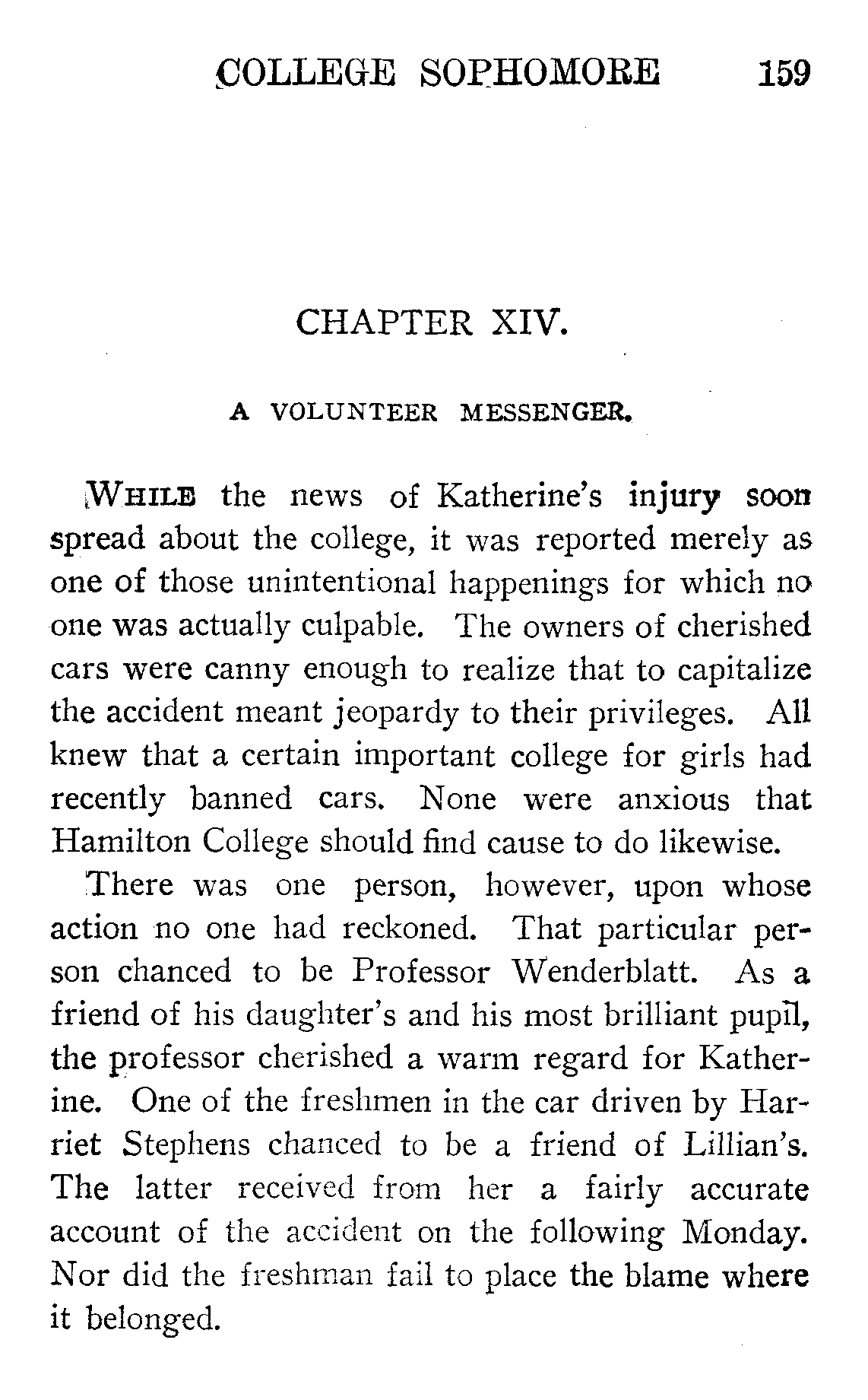 COLLEGE SOPHOMORE 159

CHAPTER XIV.

A VOLUNTEER MESSENGER.

WHILE the news of Katherine's injury soon spread about the college, it was reported merely as one of those unintentional happenings for which no one was actually culpable. The owners of cherished cars were canny enough to realize that to capitalize the accident meant jeopardy to their privileges. All knew that a certain important college for girls had recently banned cars. None were anxious that Hamilton College should find cause to do likewise.

There was one person, however, upon whose action no one had reckoned. That particular person chanced to be Professor Wenderblatt. As a friend of his daughter's and his most brilliant pupil, the professor cherished a warm regard for Katherine. One of the freshmen in the car driven by Harriet Stephens chanced to be a friend of Lillian's. The latter received from her a fairly accurate account of the accident on the following Monday. Nor did the freshman fail to place the blame where it belonged.